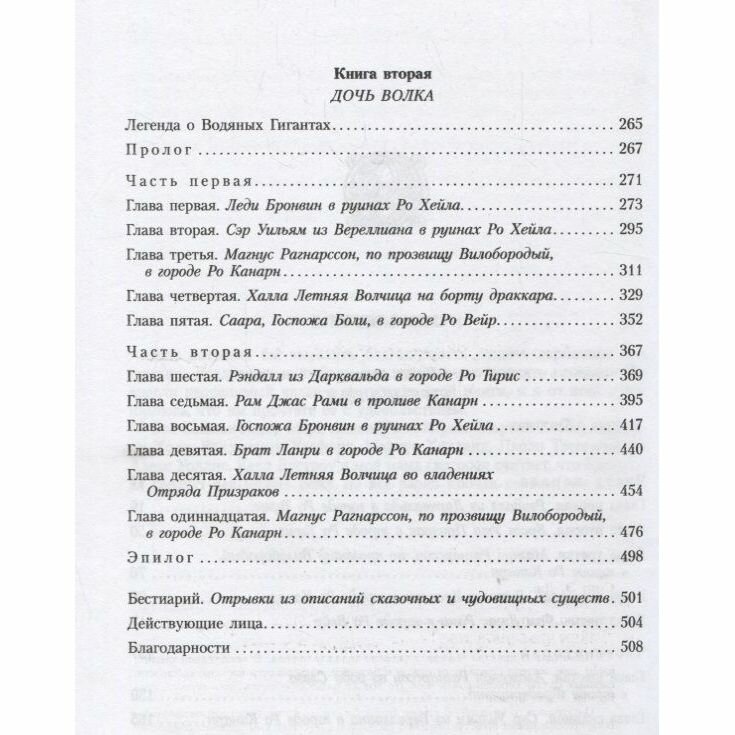 Книга вторая
ДОЧЬ ВОЛКА

Легенда о Водяных Гигантах . . . 265
Пролог . . . 267

Часть первая . . . 271
Глава первая. Леди Бронвин в руинах Ро Хейла . . . 273
Глава вторая. Сэр Уильям из Вереллиана в руинах Ро Хейла . . . 295
Глава третья. Магнус Рагнарссон, по прозвищу Вилобородый, в городе Ро Канарн . . . 311
Глава четвертая. Халла Летняя Волчица на борту драккара . . . 329
Глава пятая. Саара, Госпожа Боли, в городе Ро Вейр . . . 352

Часть вторая . . . 367
Глава шестая. Рэндалл из Дарквальда в городе Ро Тирис . . . 369
Глава седьмая. Рам Джас Рами в проливе Канарн . . . 395
Глава восьмая. Госпожа Бронвин в руинах Ро Хейла . . . 417
Глава девятая. Брат Ланри в городе Ро Канарн . . . 440
Глава десятая. Халла Летняя Волчица во владениях Отряда Призраков . . . 454
Глава одиннадцатая. Магнус Рагнарссон, по прозвищу Вилобородый, в городе Ро Канарн . . . 476

Эпилог . . . 498

Бестиарий. Отрывки из описаний сказочных и чудовищных существ . 501
Действующие лица . . . 504
Благодарности . . . 508